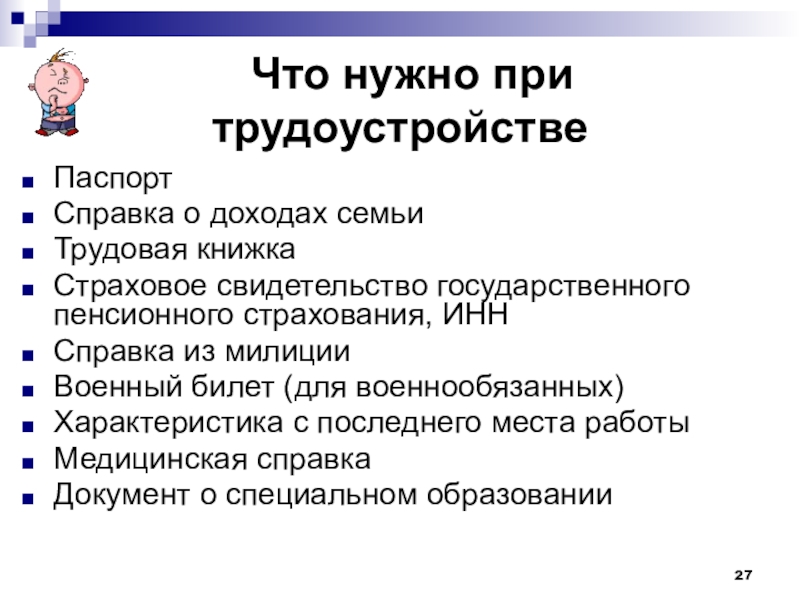 Что нужно при трудоустройстве

- Паспорт
- Справка о доходах семьи
- Трудовая книжка
- Страховое свидетельство государственного пенсионного страхования, ИНН
- Справка из милиции
- Военный билет (для военнообязанных)
- Характеристика с последнего места работы
- Медицинская справка
- Документ о специальном образовании

27